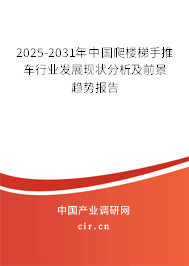 2025-2031年中国爬楼梯手推车行业发展现状分析及前景趋势报告

中国产业调研网

cir.cn